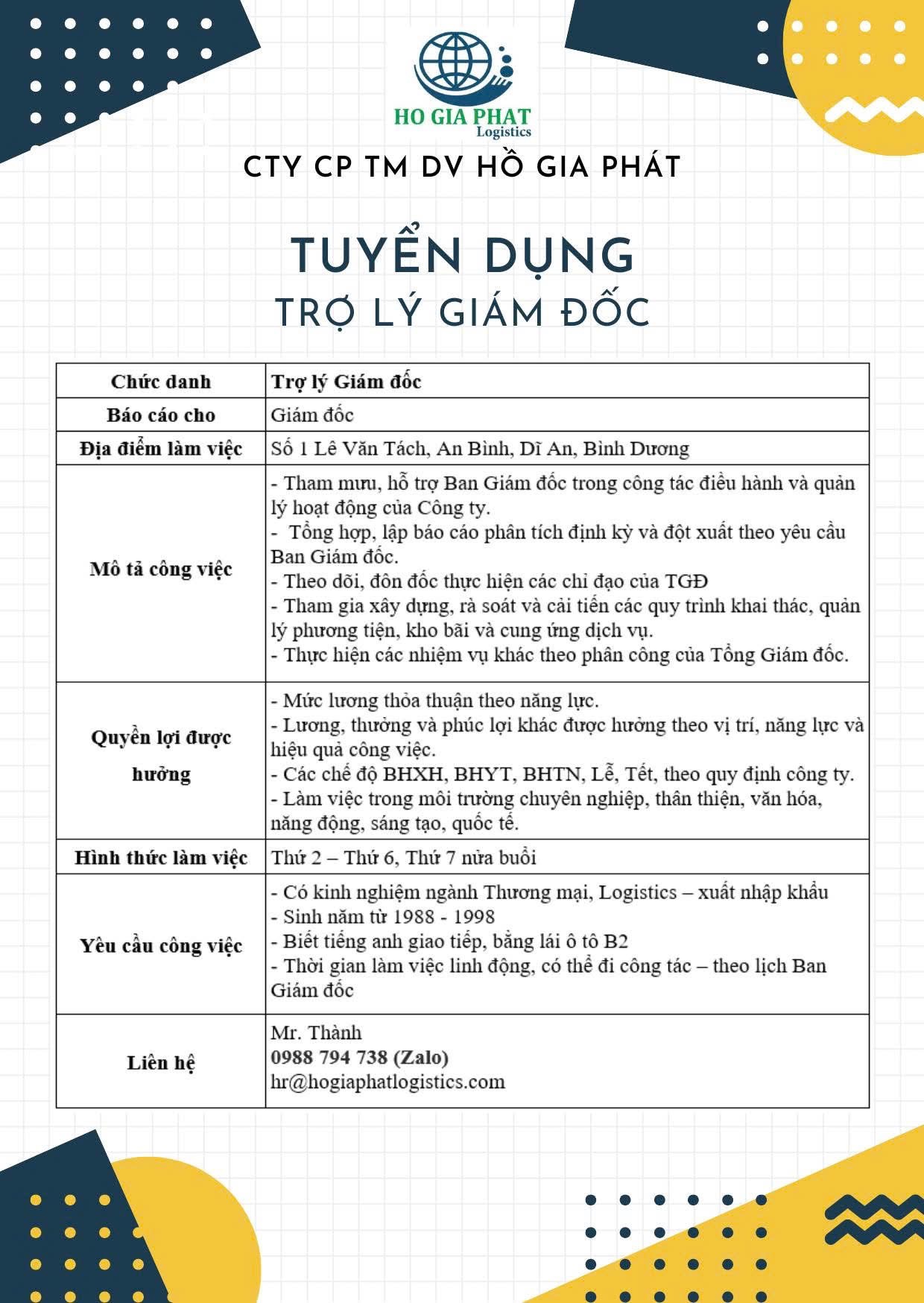 HO GIA PHAT
Logistics

CTY CP TM DV HỒ GIA PHÁT

TUYỂN DỤNG
TRỢ LÝ GIÁM ĐỐC

| Chức danh | Trợ lý Giám đốc |
|---|---|
| Báo cáo cho | Giám đốc |
| Địa điểm làm việc | Số 1 Lê Văn Tách, An Bình, Dĩ An, Bình Dương |
| Mô tả công việc | - Tham mưu, hỗ trợ Ban Giám đốc trong công tác điều hành và quản lý hoạt động của Công ty. - Tổng hợp, lập báo cáo phân tích định kỳ và đột xuất theo yêu cầu Ban Giám đốc. - Theo dõi, đôn đốc thực hiện các chỉ đạo của TGĐ - Tham gia xây dựng, rà soát và cải tiến các quy trình khai thác, quản lý phương tiện, kho bãi và cung ứng dịch vụ. - Thực hiện các nhiệm vụ khác theo phân công của Tổng Giám đốc. |
| Quyền lợi được hưởng | - Mức lương thỏa thuận theo năng lực. - Lương, thưởng và phúc lợi khác được hưởng theo vị trí, năng lực và hiệu quả công việc. - Các chế độ BHXH, BHYT, BHTN, Lễ, Tết, theo quy định công ty. - Làm việc trong môi trường chuyên nghiệp, thân thiện, văn hóa, năng động, sáng tạo, quốc tế. |
| Hình thức làm việc | Thứ 2 – Thứ 6, Thứ 7 nửa buổi |
| Yêu cầu công việc | - Có kinh nghiệm ngành Thương mại, Logistics – xuất nhập khẩu - Sinh năm từ 1988 - 1998 - Biết tiếng anh giao tiếp, bằng lái ô tô B2 - Thời gian làm việc linh động, có thể đi công tác – theo lịch Ban Giám đốc |
| Liên hệ | Mr. Thành 0988 794 738 (Zalo) hr@hogiaphatlogistics.com |